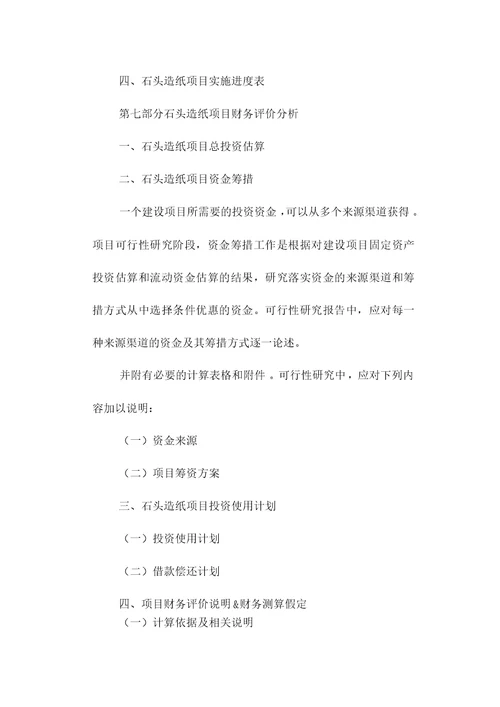 四、石头造纸项目实施进度表

第七部分石头造纸项目财务评价分析

一、石头造纸项目总投资估算

二、石头造纸项目资金筹措

一个建设项目所需要的投资资金，可以从多个来源渠道获得。项目可行性研究阶段，资金筹措工作是根据对建设项目固定资产投资估算和流动资金估算的结果，研究落实资金的来源渠道和筹措方式从中选择条件优惠的资金。可行性研究报告中，应对每一种来源渠道的资金及其筹措方式逐一论述。

并附有必要的计算表格和附件。可行性研究中，应对下列内容加以说明：

（一）资金来源

（二）项目筹资方案

三、石头造纸项目投资使用计划

（一）投资使用计划

（二）借款偿还计划

四、项目财务评价说明&财务测算假定

（一）计算依据及相关说明